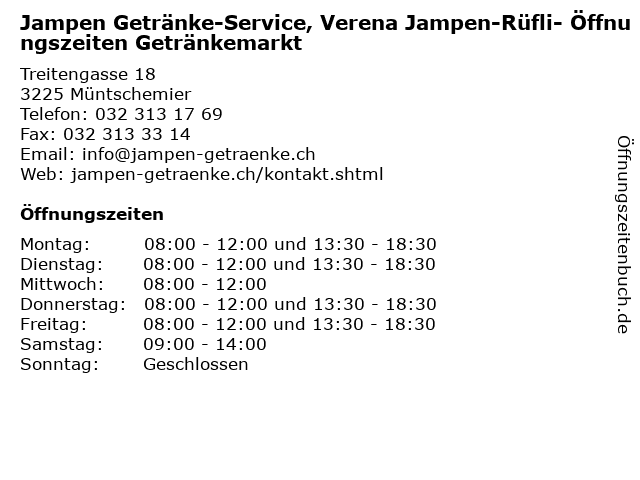 Jampen Getränke-Service, Verena Jampen-Rüfli- Öffnungszeiten Getränkemarkt

Treitengasse 18
3225 Müntschemier
Telefon: 032 313 17 69
Fax: 032 313 33 14
Email: info@jampen-getraenke.ch
Web: jampen-getraenke.ch/kontakt.shtml

Öffnungszeiten

| | |
|---|---|
| Montag: | 08:00 - 12:00 und 13:30 - 18:30 |
| Dienstag: | 08:00 - 12:00 und 13:30 - 18:30 |
| Mittwoch: | 08:00 - 12:00 |
| Donnerstag: | 08:00 - 12:00 und 13:30 - 18:30 |
| Freitag: | 08:00 - 12:00 und 13:30 - 18:30 |
| Samstag: | 09:00 - 14:00 |
| Sonntag: | Geschlossen |

Öffnungszeitenbuch.de